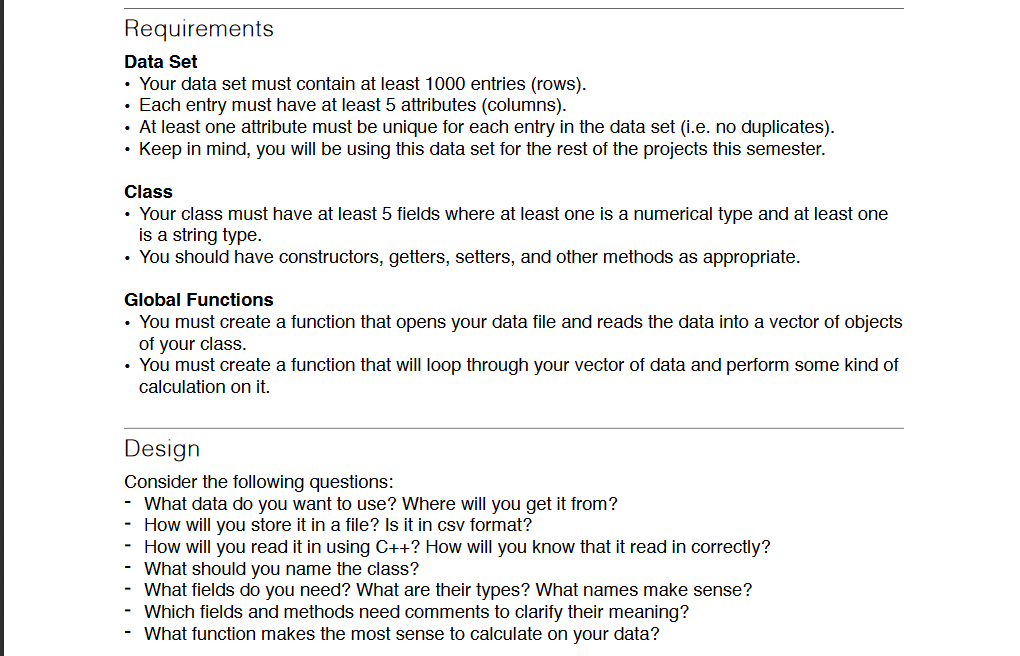 Requirements

Data Set
• Your data set must contain at least 1000 entries (rows).
• Each entry must have at least 5 attributes (columns).
• At least one attribute must be unique for each entry in the data set (i.e. no duplicates).
• Keep in mind, you will be using this data set for the rest of the projects this semester.

Class
• Your class must have at least 5 fields where at least one is a numerical type and at least one is a string type.
• You should have constructors, getters, setters, and other methods as appropriate.

Global Functions
• You must create a function that opens your data file and reads the data into a vector of objects of your class.
• You must create a function that will loop through your vector of data and perform some kind of calculation on it.

Design

Consider the following questions:
- What data do you want to use? Where will you get it from?
- How will you store it in a file? Is it in csv format?
- How will you read it in using C++? How will you know that it read in correctly?
- What should you name the class?
- What fields do you need? What are their types? What names make sense?
- Which fields and methods need comments to clarify their meaning?
- What function makes the most sense to calculate on your data?